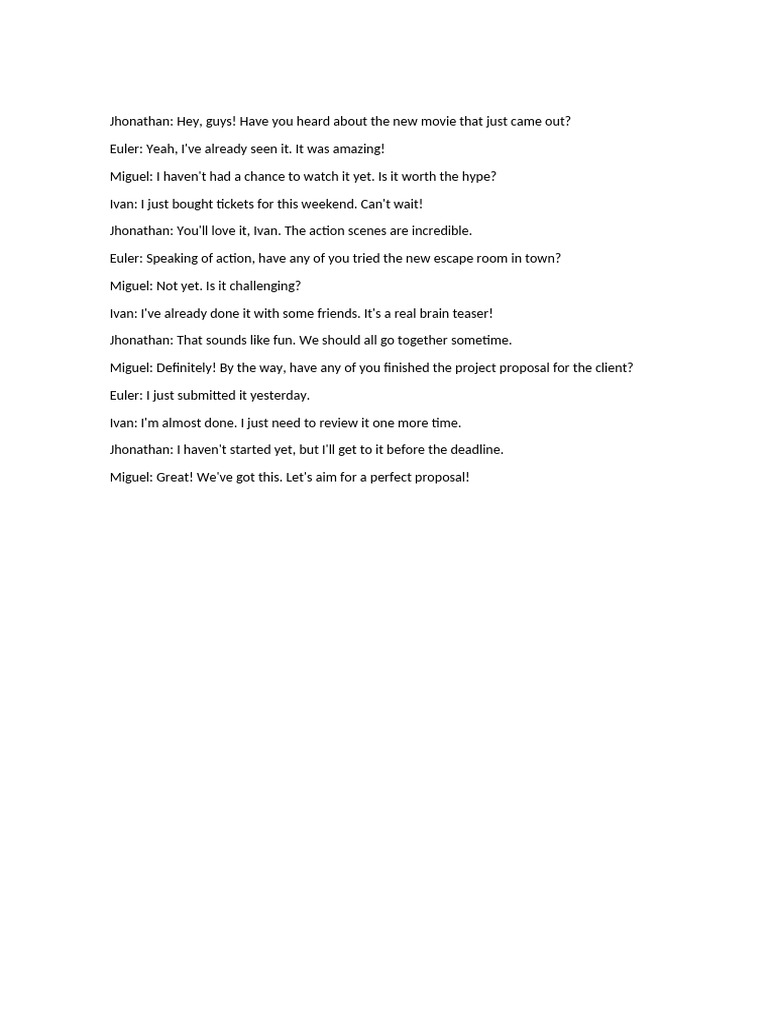 Jhonathan: Hey, guys! Have you heard about the new movie that just came out?

Euler: Yeah, I've already seen it. It was amazing!

Miguel: I haven't had a chance to watch it yet. Is it worth the hype?

Ivan: I just bought tickets for this weekend. Can't wait!

Jhonathan: You'll love it, Ivan. The action scenes are incredible.

Euler: Speaking of action, have any of you tried the new escape room in town?

Miguel: Not yet. Is it challenging?

Ivan: I've already done it with some friends. It's a real brain teaser!

Jhonathan: That sounds like fun. We should all go together sometime.

Miguel: Definitely! By the way, have any of you finished the project proposal for the client?

Euler: I just submitted it yesterday.

Ivan: I'm almost done. I just need to review it one more time.

Jhonathan: I haven't started yet, but I'll get to it before the deadline.

Miguel: Great! We've got this. Let's aim for a perfect proposal!